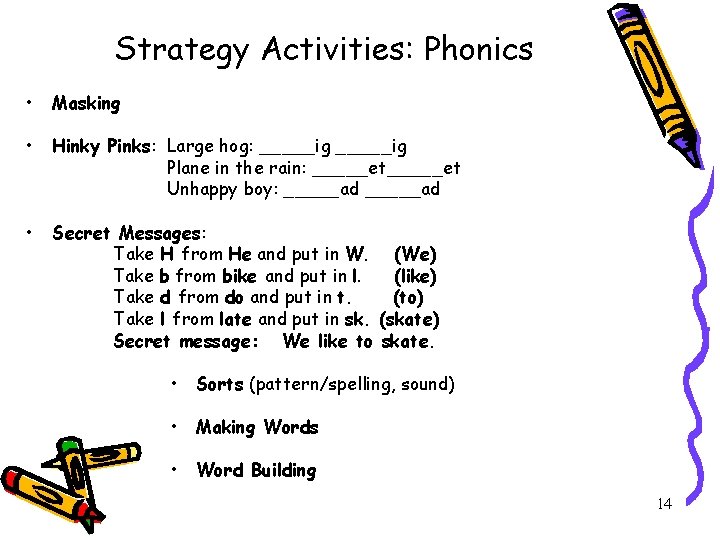 Strategy Activities: Phonics

• Masking

• Hinky Pinks: Large hog: ____ig ____ig
Plane in the rain: ____et____et
Unhappy boy: ____ad ____ad

• Secret Messages:
Take H from He and put in W. (We)
Take b from bike and put in l. (like)
Take d from do and put in t. (to)
Take l from late and put in sk. (skate)
Secret message: We like to skate.

• Sorts (pattern/spelling, sound)

• Making Words

• Word Building

14